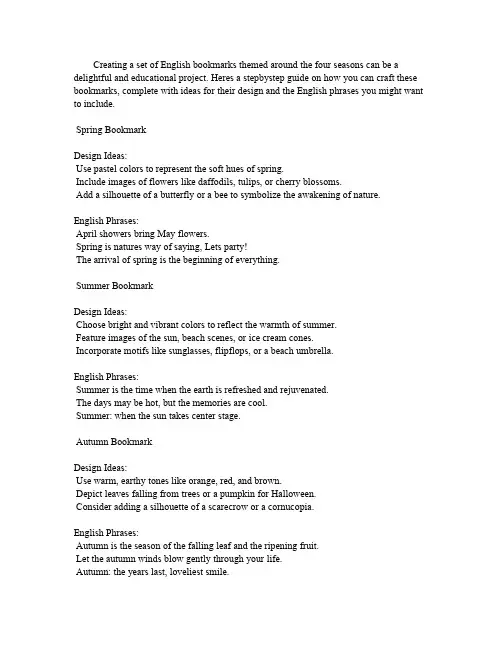 Creating a set of English bookmarks themed around the four seasons can be a delightful and educational project. Heres a stepbystep guide on how you can craft these bookmarks, complete with ideas for their design and the English phrases you might want to include.

Spring Bookmark

Design Ideas:
Use pastel colors to represent the soft hues of spring.
Include images of flowers like daffodils, tulips, or cherry blossoms.
Add a silhouette of a butterfly or a bee to symbolize the awakening of nature.

English Phrases:
April showers bring May flowers.
Spring is natures way of saying, Lets party!
The arrival of spring is the beginning of everything.

Summer Bookmark

Design Ideas:
Choose bright and vibrant colors to reflect the warmth of summer.
Feature images of the sun, beach scenes, or ice cream cones.
Incorporate motifs like sunglasses, flipflops, or a beach umbrella.

English Phrases:
Summer is the time when the earth is refreshed and rejuvenated.
The days may be hot, but the memories are cool.
Summer: when the sun takes center stage.

Autumn Bookmark

Design Ideas:
Use warm, earthy tones like orange, red, and brown.
Depict leaves falling from trees or a pumpkin for Halloween.
Consider adding a silhouette of a scarecrow or a cornucopia.

English Phrases:
Autumn is the season of the falling leaf and the ripening fruit.
Let the autumn winds blow gently through your life.
Autumn: the years last, loveliest smile.